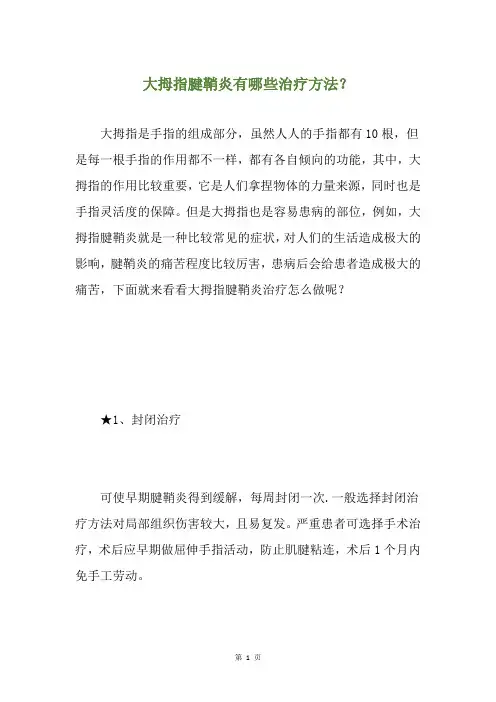 大拇指腱鞘炎有哪些治疗方法？

大拇指是手指的组成部分，虽然人人的手指都有10根，但是每一根手指的作用都不一样，都有各自倾向的功能，其中，大拇指的作用比较重要，它是人们拿捏物体的力量来源，同时也是手指灵活度的保障。但是大拇指也是容易患病的部位，例如，大拇指腱鞘炎就是一种比较常见的症状，对人们的生活造成极大的影响，腱鞘炎的痛苦程度比较厉害，患病后会给患者造成极大的痛苦，下面就来看看大拇指腱鞘炎治疗怎么做呢？

★1、封闭治疗

可使早期腱鞘炎得到缓解，每周封闭一次.一般选择封闭治疗方法对局部组织伤害较大，且易复发。严重患者可选择手术治疗，术后应早期做屈伸手指活动，防止肌腱粘连，术后1个月内免手工劳动。

第 1 页